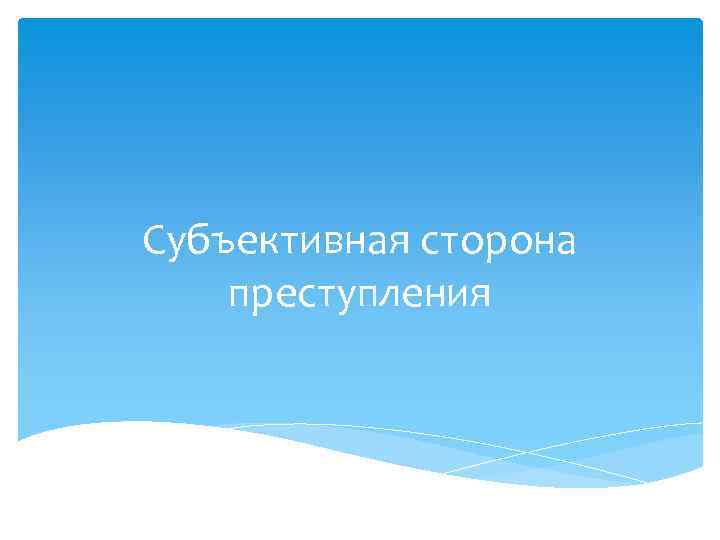 Субъективная сторона преступления